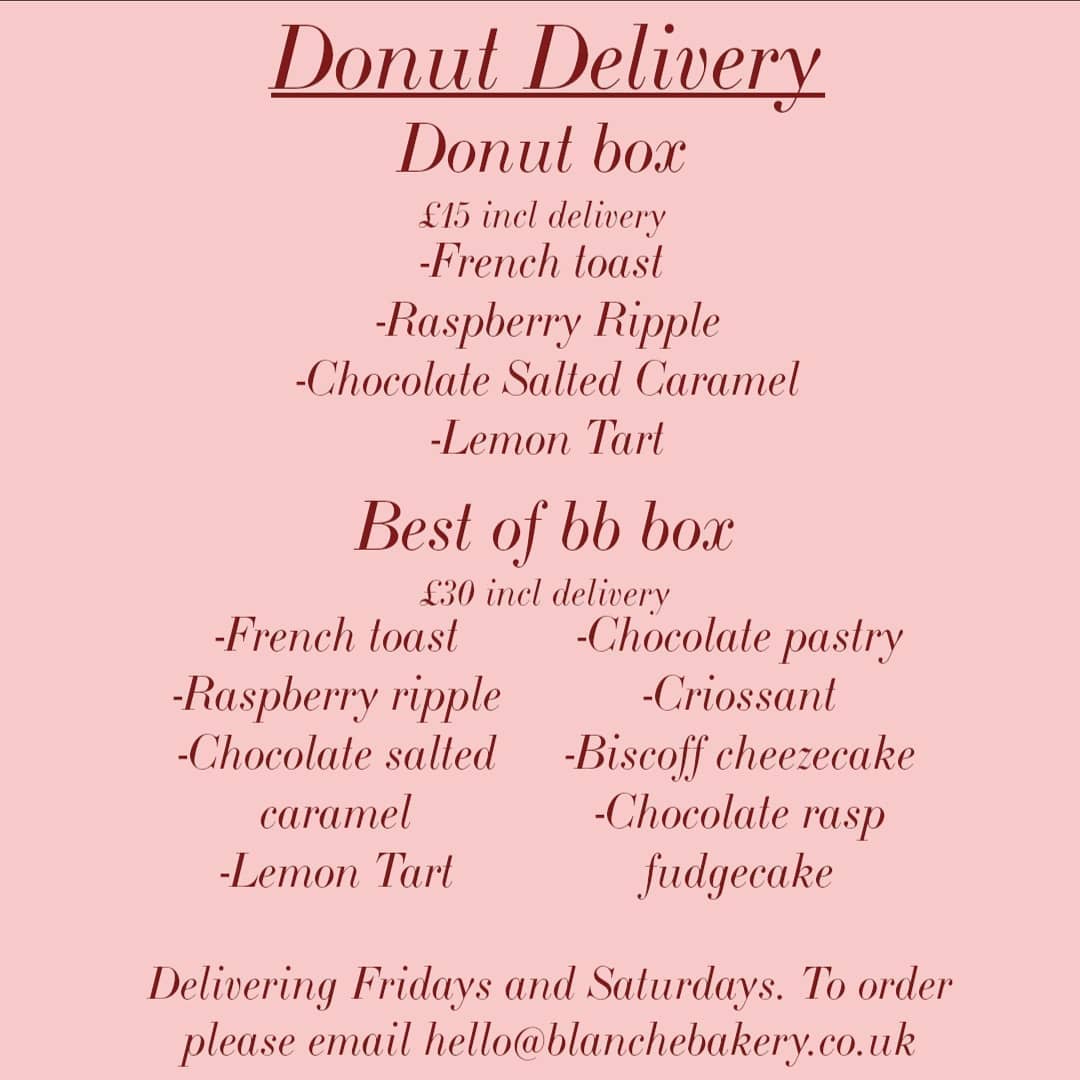 Donut Delivery

Donut box

£15 incl delivery

-French toast
-Raspberry Ripple
-Chocolate Salted Caramel
-Lemon Tart

Best of bb box

£30 incl delivery

-French toast
-Raspberry ripple
-Chocolate salted caramel
-Lemon Tart

-Chocolate pastry
-Criossant
-Biscoff cheezecake
-Chocolate rasp fudgecake

Delivering Fridays and Saturdays. To order please email hello@blanchebakery.co.uk